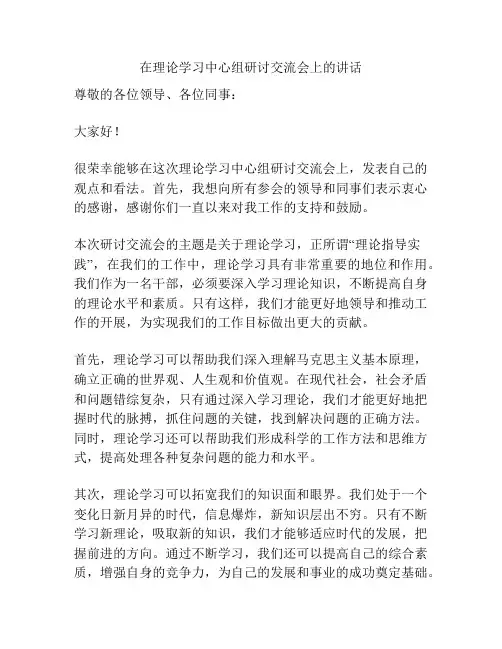 在理论学习中心组研讨交流会上的讲话

尊敬的各位领导、各位同事：

大家好！

很荣幸能够在这次理论学习中心组研讨交流会上，发表自己的观点和看法。首先，我想向所有参会的领导和同事们表示衷心的感谢，感谢你们一直以来对我工作的支持和鼓励。

本次研讨交流会的主题是关于理论学习，正所谓“理论指导实践”，在我们的工作中，理论学习具有非常重要的地位和作用。我们作为一名干部，必须要深入学习理论知识，不断提高自身的理论水平和素质。只有这样，我们才能更好地领导和推动工作的开展，为实现我们的工作目标做出更大的贡献。

首先，理论学习可以帮助我们深入理解马克思主义基本原理，确立正确的世界观、人生观和价值观。在现代社会，社会矛盾和问题错综复杂，只有通过深入学习理论，我们才能更好地把握时代的脉搏，抓住问题的关键，找到解决问题的正确方法。同时，理论学习还可以帮助我们形成科学的工作方法和思维方式，提高处理各种复杂问题的能力和水平。

其次，理论学习可以拓宽我们的知识面和眼界。我们处于一个变化日新月异的时代，信息爆炸，新知识层出不穷。只有不断学习新理论，吸取新的知识，我们才能够适应时代的发展，把握前进的方向。通过不断学习，我们还可以提高自己的综合素质，增强自身的竞争力，为自己的发展和事业的成功奠定基础。